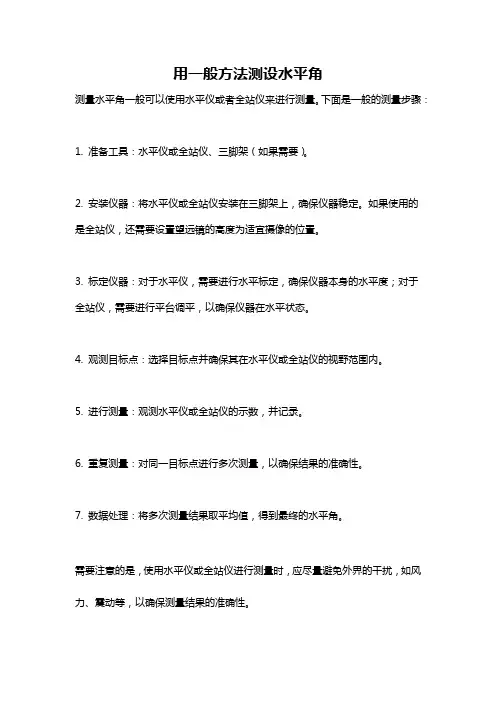 用一般方法测设水平角

测量水平角一般可以使用水平仪或者全站仪来进行测量。下面是一般的测量步骤：

1. 准备工具：水平仪或全站仪、三脚架（如果需要）。

2. 安装仪器：将水平仪或全站仪安装在三脚架上，确保仪器稳定。如果使用的是全站仪，还需要设置望远镜的高度为适宜摄像的位置。

3. 标定仪器：对于水平仪，需要进行水平标定，确保仪器本身的水平度；对于全站仪，需要进行平台调平，以确保仪器在水平状态。

4. 观测目标点：选择目标点并确保其在水平仪或全站仪的视野范围内。

5. 进行测量：观测水平仪或全站仪的示数，并记录。

6. 重复测量：对同一目标点进行多次测量，以确保结果的准确性。

7. 数据处理：将多次测量结果取平均值，得到最终的水平角。

需要注意的是，使用水平仪或全站仪进行测量时，应尽量避免外界的干扰，如风力、震动等，以确保测量结果的准确性。